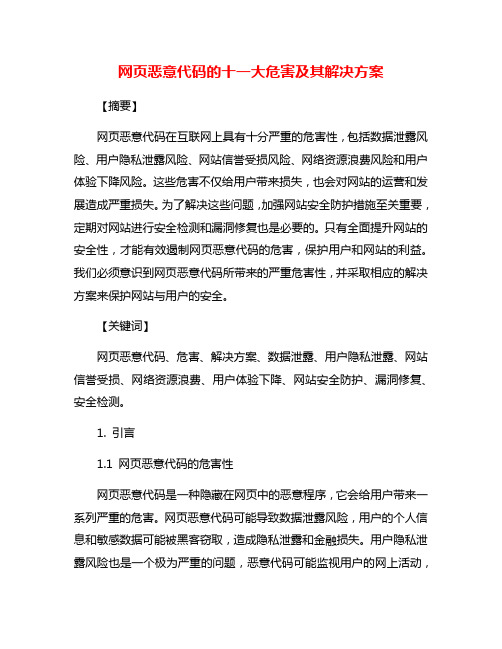 网页恶意代码的十一大危害及其解决方案

【摘要】

网页恶意代码在互联网上具有十分严重的危害性，包括数据泄露风险、用户隐私泄露风险、网站信誉受损风险、网络资源浪费风险和用户体验下降风险。这些危害不仅给用户带来损失，也会对网站的运营和发展造成严重损失。为了解决这些问题，加强网站安全防护措施至关重要，定期对网站进行安全检测和漏洞修复也是必要的。只有全面提升网站的安全性，才能有效遏制网页恶意代码的危害，保护用户和网站的利益。我们必须意识到网页恶意代码所带来的严重危害性，并采取相应的解决方案来保护网站与用户的安全。

【关键词】

网页恶意代码、危害、解决方案、数据泄露、用户隐私泄露、网站信誉受损、网络资源浪费、用户体验下降、网站安全防护、漏洞修复、安全检测。

1. 引言

1.1 网页恶意代码的危害性

网页恶意代码是一种隐藏在网页中的恶意程序，它会给用户带来一系列严重的危害。网页恶意代码可能导致数据泄露风险，用户的个人信息和敏感数据可能被黑客窃取，造成隐私泄露和金融损失。用户隐私泄露风险也是一个极为严重的问题，恶意代码可能监视用户的网上活动，